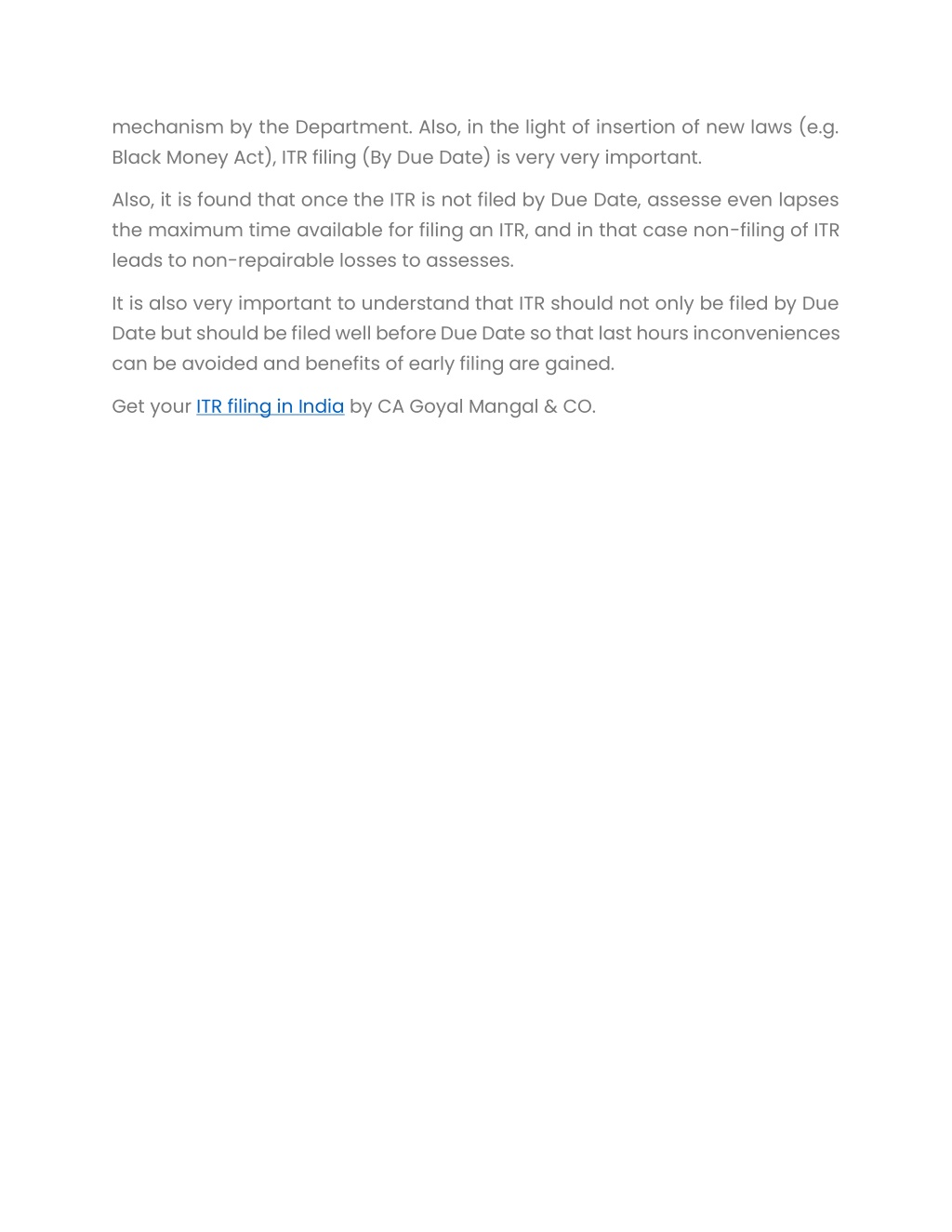 mechanism by the Department. Also, in the light of insertion of new laws (e.g. Black Money Act), ITR filing (By Due Date) is very very important.

Also, it is found that once the ITR is not filed by Due Date, assesse even lapses the maximum time available for filing an ITR, and in that case non-filing of ITR leads to non-repairable losses to assesses.

It is also very important to understand that ITR should not only be filed by Due Date but should be filed well before Due Date so that last hours inconveniences can be avoided and benefits of early filing are gained.

Get your ITR filing in India by CA Goyal Mangal & CO.